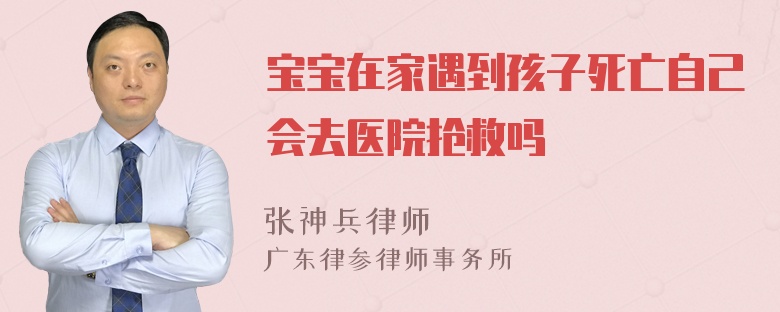 宝宝在家遇到孩子死亡自己会去医院抢救吗

张神兵律师
广东律参律师事务所